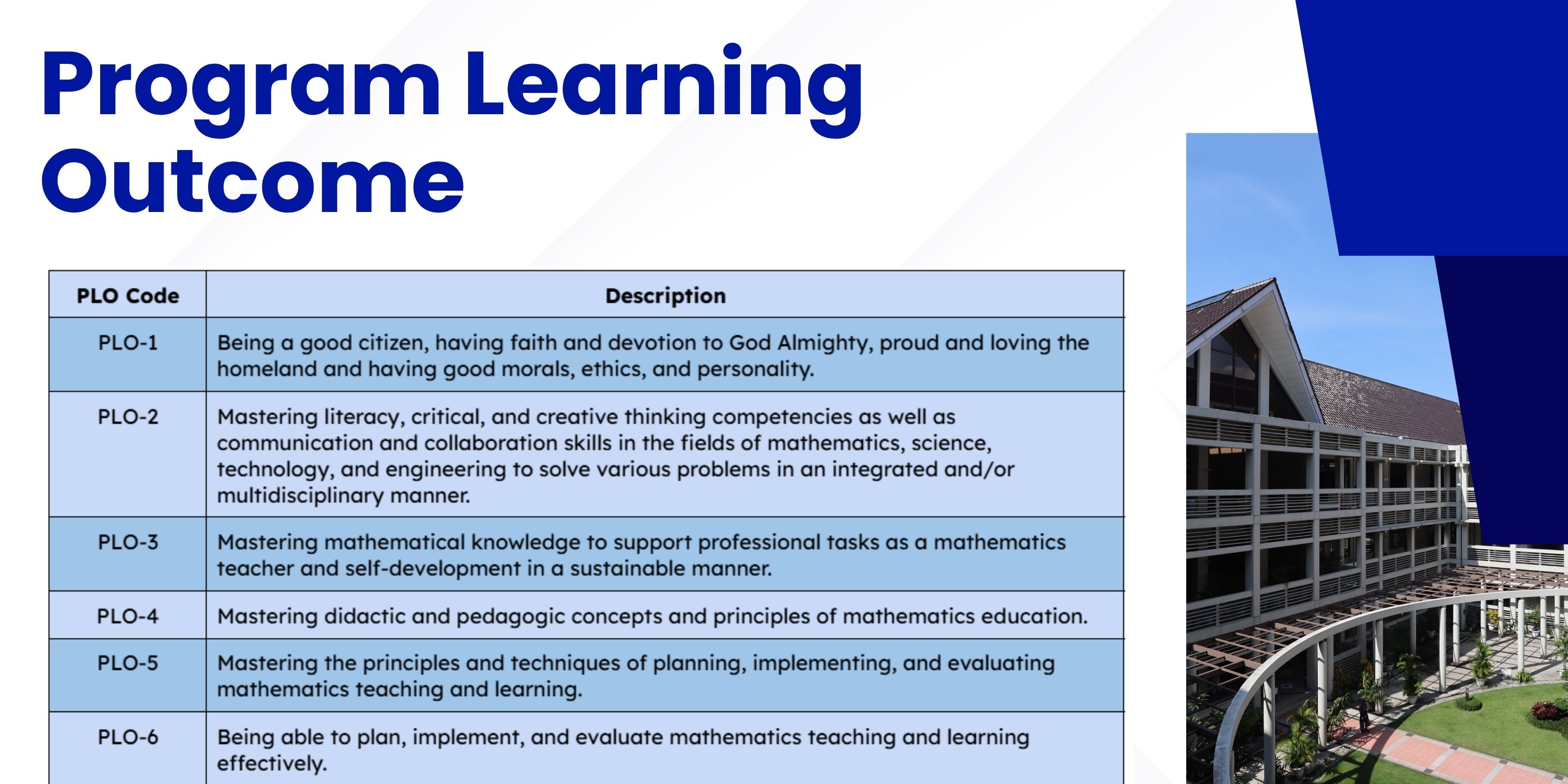 Program Learning Outcome

| PLO Code | Description |
|---|---|
| PLO-1 | Being a good citizen, having faith and devotion to God Almighty, proud and loving the homeland and having good morals, ethics, and personality. |
| PLO-2 | Mastering literacy, critical, and creative thinking competencies as well as communication and collaboration skills in the fields of mathematics, science, technology, and engineering to solve various problems in an integrated and/or multidisciplinary manner. |
| PLO-3 | Mastering mathematical knowledge to support professional tasks as a mathematics teacher and self-development in a sustainable manner. |
| PLO-4 | Mastering didactic and pedagogic concepts and principles of mathematics education. |
| PLO-5 | Mastering the principles and techniques of planning, implementing, and evaluating mathematics teaching and learning. |
| PLO-6 | Being able to plan, implement, and evaluate mathematics teaching and learning effectively. |